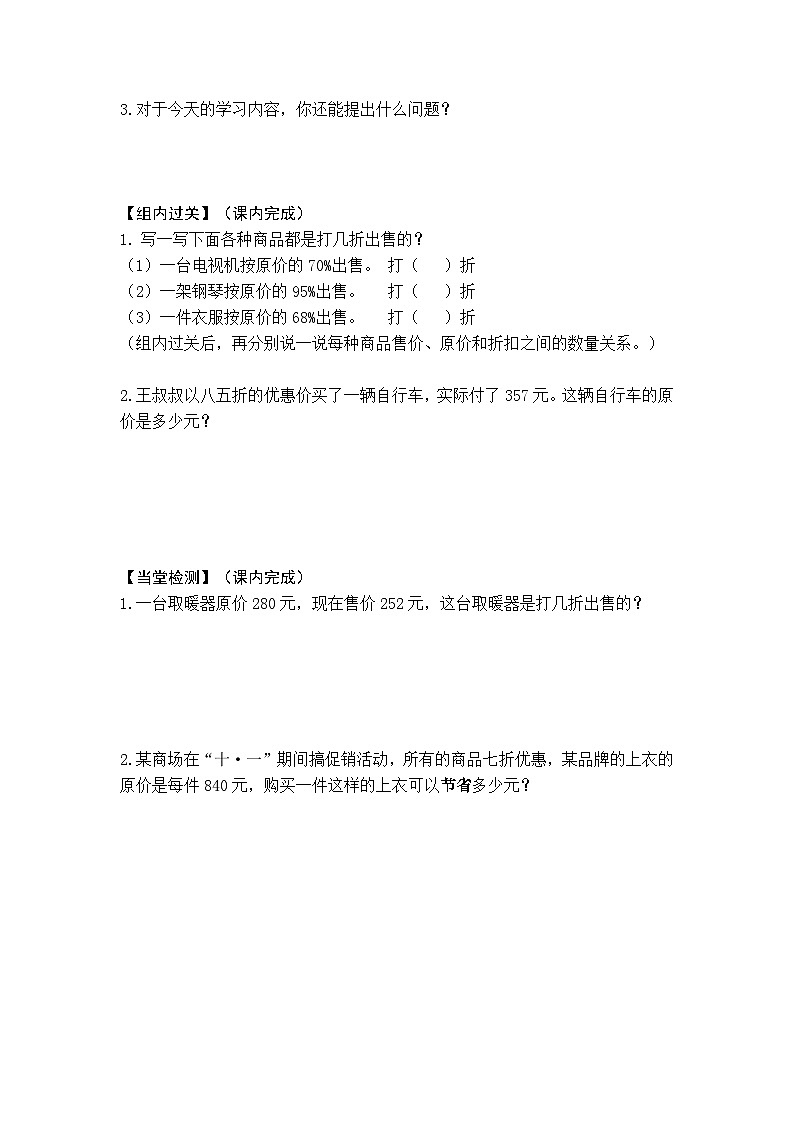 3.对于今天的学习内容，你还能提出什么问题？

【组内过关】（课内完成）
1. 写一写下面各种商品都是打几折出售的？
（1）一台电视机按原价的 70%出售。 打（ ）折
（2）一架钢琴按原价的 95%出售。 打（ ）折
（3）一件衣服按原价的 68%出售。 打（ ）折
（组内过关后，再分别说一说每种商品售价、原价和折扣之间的数量关系。）

2.王叔叔以八五折的优惠价买了一辆自行车，实际付了 357 元。这辆自行车的原价是多少元？

【当堂检测】（课内完成）
1.一台取暖器原价 280 元，现在售价 252 元，这台取暖器是打几折出售的？

2.某商场在“十·一”期间搞促销活动，所有的商品七折优惠，某品牌的上衣的原价是每件 840 元，购买一件这样的上衣可以节省多少元？